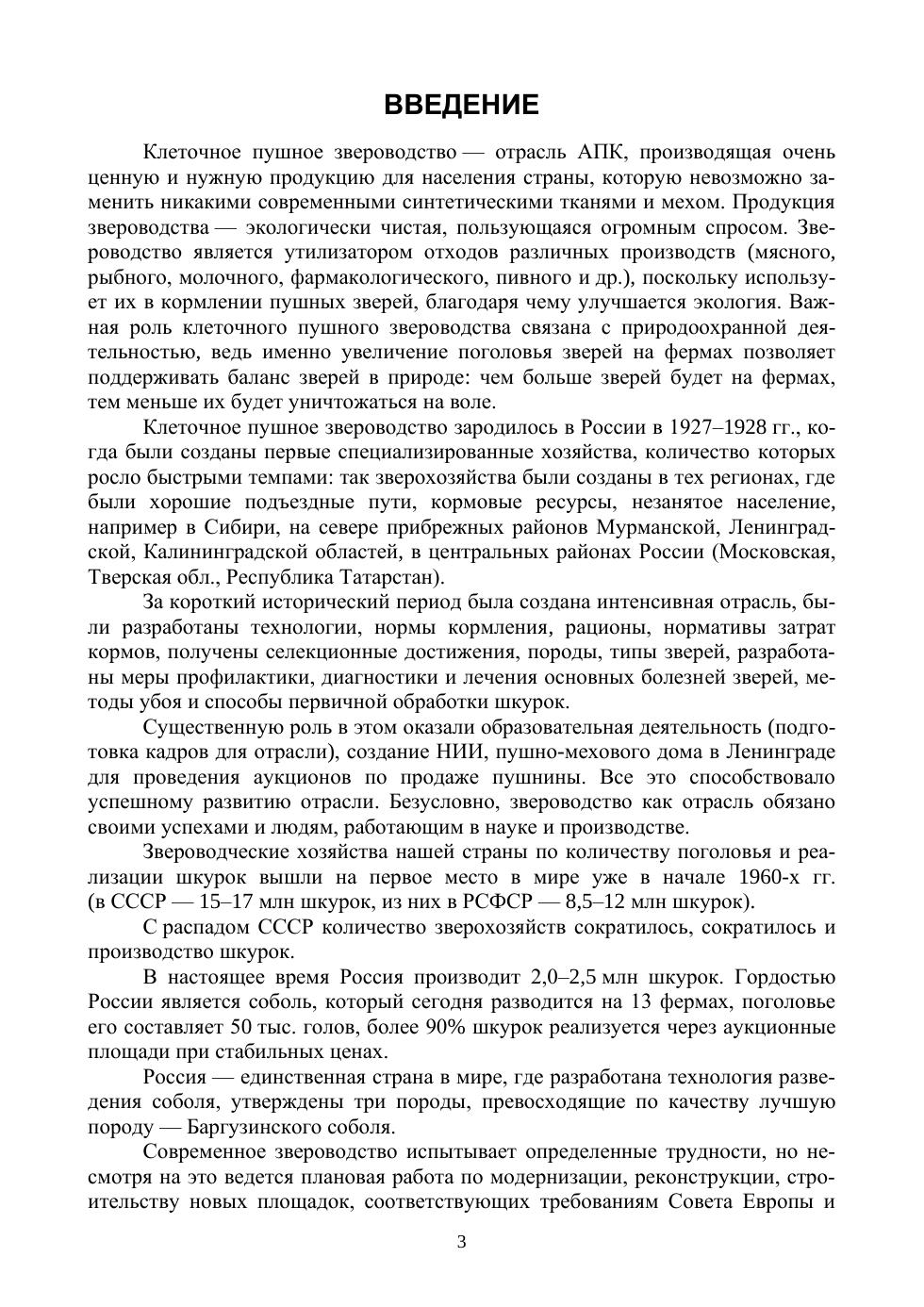 ВВЕДЕНИЕ

Клеточное пушное звероводство — отрасль АПК, производящая очень ценную и нужную продукцию для населения страны, которую невозможно заменить никакими современными синтетическими тканями и мехом. Продукция звероводства — экологически чистая, пользующаяся огромным спросом. Звероводство является утилизатором отходов различных производств (мясного, рыбного, молочного, фармакологического, пивного и др.), поскольку использует их в кормлении пушных зверей, благодаря чему улучшается экология. Важная роль клеточного пушного звероводства связана с природоохранной деятельностью, ведь именно увеличение поголовья зверей на фермах позволяет поддерживать баланс зверей в природе: чем больше зверей будет на фермах, тем меньше их будет уничтожаться на воле.

Клеточное пушное звероводство зародилось в России в 1927–1928 гг., когда были созданы первые специализированные хозяйства, количество которых росло быстрыми темпами: так зверохозяйства были созданы в тех регионах, где были хорошие подъездные пути, кормовые ресурсы, незанятое население, например в Сибири, на севере прибрежных районов Мурманской, Ленинградской, Калининградской областей, в центральных районах России (Московская, Тверская обл., Республика Татарстан).

За короткий исторический период была создана интенсивная отрасль, были разработаны технологии, нормы кормления, рационы, нормативы затрат кормов, получены селекционные достижения, породы, типы зверей, разработаны меры профилактики, диагностики и лечения основных болезней зверей, методы убоя и способы первичной обработки шкурок.

Существенную роль в этом оказали образовательная деятельность (подготовка кадров для отрасли), создание НИИ, пушно-мехового дома в Ленинграде для проведения аукционов по продаже пушнины. Все это способствовало успешному развитию отрасли. Безусловно, звероводство как отрасль обязано своими успехами и людям, работающим в науке и производстве.

Звероводческие хозяйства нашей страны по количеству поголовья и реализации шкурок вышли на первое место в мире уже в начале 1960-х гг. (в СССР — 15–17 млн шкурок, из них в РСФСР — 8,5–12 млн шкурок).

С распадом СССР количество зверохозяйств сократилось, сократилось и производство шкурок.

В настоящее время Россия производит 2,0–2,5 млн шкурок. Гордостью России является соболь, который сегодня разводится на 13 фермах, поголовье его составляет 50 тыс. голов, более 90% шкурок реализуется через аукционные площади при стабильных ценах.

Россия — единственная страна в мире, где разработана технология разведения соболя, утверждены три породы, превосходящие по качеству лучшую породу — Баргузинского соболя.

Современное звероводство испытывает определенные трудности, но несмотря на это ведется плановая работа по модернизации, реконструкции, строительству новых площадок, соответствующих требованиям Совета Европы и

3